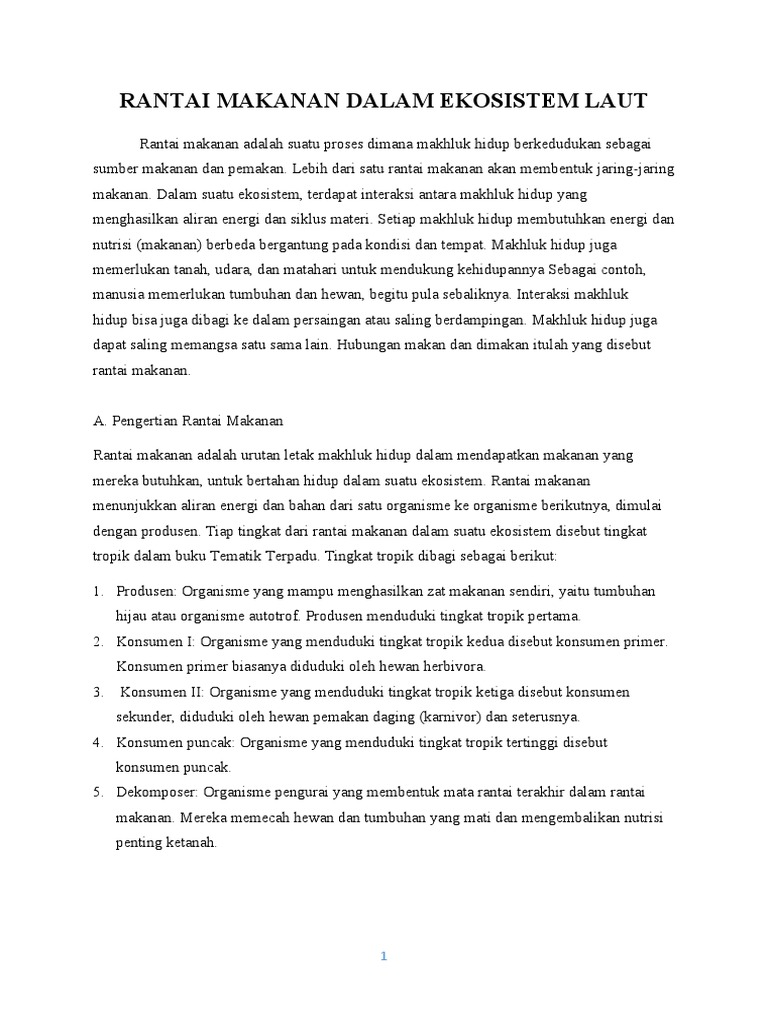 RANTAI MAKANAN DALAM EKOSISTEM LAUT

Rantai makanan adalah suatu proses dimana makhluk hidup berkedudukan sebagai sumber makanan dan pemakan. Lebih dari satu rantai makanan akan membentuk jaring-jaring makanan. Dalam suatu ekosistem, terdapat interaksi antara makhluk hidup yang menghasilkan aliran energi dan siklus materi. Setiap makhluk hidup membutuhkan energi dan nutrisi (makanan) berbeda bergantung pada kondisi dan tempat. Makhluk hidup juga memerlukan tanah, udara, dan matahari untuk mendukung kehidupannya Sebagai contoh, manusia memerlukan tumbuhan dan hewan, begitu pula sebaliknya. Interaksi makhluk hidup bisa juga dibagi ke dalam persaingan atau saling berdampingan. Makhluk hidup juga dapat saling memangsa satu sama lain. Hubungan makan dan dimakan itulah yang disebut rantai makanan.

A. Pengertian Rantai Makanan

Rantai makanan adalah urutan letak makhluk hidup dalam mendapatkan makanan yang mereka butuhkan, untuk bertahan hidup dalam suatu ekosistem. Rantai makanan menunjukkan aliran energi dan bahan dari satu organisme ke organisme berikutnya, dimulai dengan produsen. Tiap tingkat dari rantai makanan dalam suatu ekosistem disebut tingkat tropik dalam buku Tematik Terpadu. Tingkat tropik dibagi sebagai berikut:

1. Produsen: Organisme yang mampu menghasilkan zat makanan sendiri, yaitu tumbuhan hijau atau organisme autotrof. Produsen menduduki tingkat tropik pertama.
2. Konsumen I: Organisme yang menduduki tingkat tropik kedua disebut konsumen primer. Konsumen primer biasanya diduduki oleh hewan herbivora.
3. Konsumen II: Organisme yang menduduki tingkat tropik ketiga disebut konsumen sekunder, diduduki oleh hewan pemakan daging (karnivor) dan seterusnya.
4. Konsumen puncak: Organisme yang menduduki tingkat tropik tertinggi disebut konsumen puncak.
5. Dekomposer: Organisme pengurai yang membentuk mata rantai terakhir dalam rantai makanan. Mereka memecah hewan dan tumbuhan yang mati dan mengembalikan nutrisi penting ketanah.

1